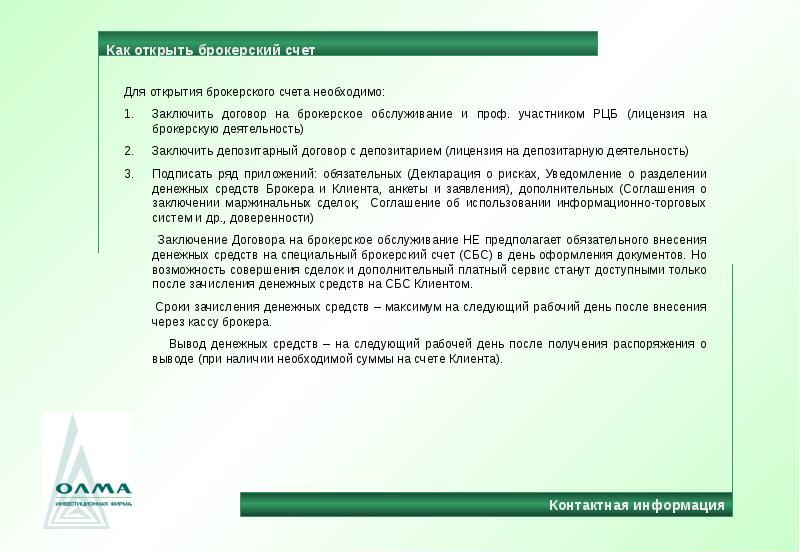 Как открыть брокерский счет

Для открытия брокерского счета необходимо:

1. Заключить договор на брокерское обслуживание и проф. участником РЦБ (лицензия на брокерскую деятельность)

2. Заключить депозитарный договор с депозитарием (лицензия на депозитарную деятельность)

3. Подписать ряд приложений: обязательных (Декларация о рисках, Уведомление о разделении денежных средств Брокера и Клиента, анкеты и заявления), дополнительных (Соглашения о заключении маржинальных сделок, Соглашение об использовании информационно-торговых систем и др., доверенности)

Заключение Договора на брокерское обслуживание НЕ предполагает обязательного внесения денежных средств на специальный брокерский счет (СБС) в день оформления документов. Но возможность совершения сделок и дополнительный платный сервис станут доступными только после зачисления денежных средств на СБС Клиентом.

Сроки зачисления денежных средств – максимум на следующий рабочий день после внесения через кассу брокера.

Вывод денежных средств – на следующий рабочей день после получения распоряжения о выводе (при наличии необходимой суммы на счете Клиента).

ОЛМА
ИНВЕСТИЦИОННАЯ ФИРМА

Контактная информация